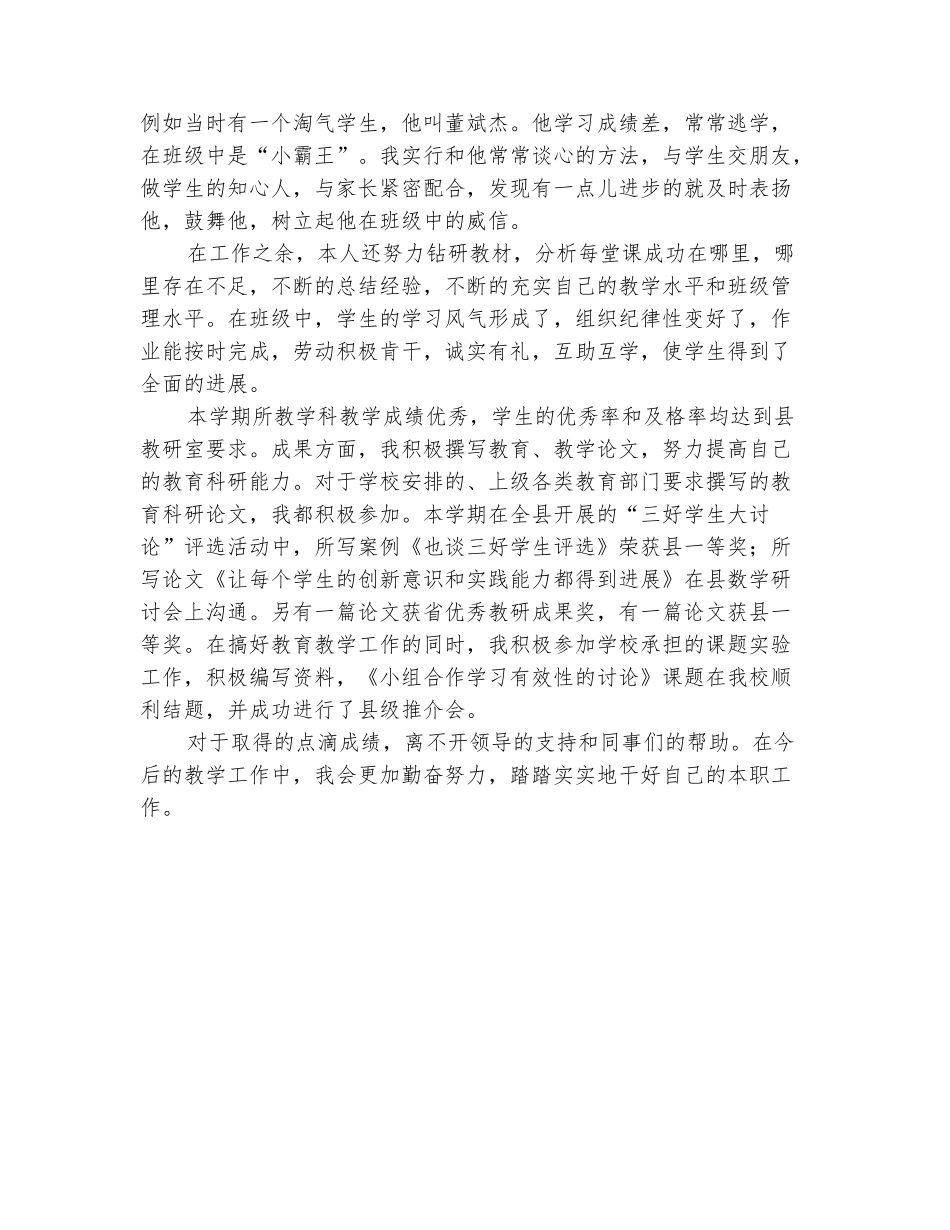 例如当时有一个淘气学生，他叫董斌杰。他学习成绩差，常常逃学，在班级中是“小霸王”。我实行和他常常谈心的方法，与学生交朋友，做学生的知心人，与家长紧密配合，发现有一点儿进步的就及时表扬他，鼓舞他，树立起他在班级中的威信。

在工作之余，本人还努力钻研教材，分析每堂课成功在哪里，哪里存在不足，不断的总结经验，不断的充实自己的教学水平和班级管理水平。在班级中，学生的学习风气形成了，组织纪律性变好了，作业能按时完成，劳动积极肯干，诚实有礼，互助互学，使学生得到了全面的进展。

本学期所教学科教学成绩优秀，学生的优秀率和及格率均达到县教研室要求。成果方面，我积极撰写教育、教学论文，努力提高自己的教育科研能力。对于学校安排的、上级各类教育部门要求撰写的教育科研论文，我都积极参加。本学期在全县开展的“三好学生大讨论”评选活动中，所写案例《也谈三好学生评选》荣获县一等奖；所写论文《让每个学生的创新意识和实践能力都得到进展》在县数学研讨会上沟通。另有一篇论文获省优秀教研成果奖，有一篇论文获县一等奖。在搞好教育教学工作的同时，我积极参加学校承担的课题实验工作，积极编写资料，《小组合作学习有效性的讨论》课题在我校顺利结题，并成功进行了县级推介会。

对于取得的点滴成绩，离不开领导的支持和同事们的帮助。在今后的教学工作中，我会更加勤奋努力，踏踏实实地干好自己的本职工作。